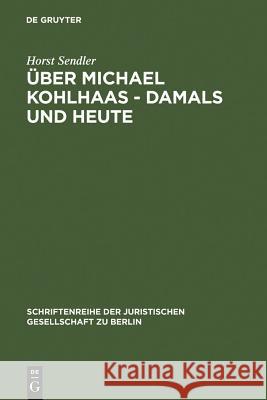 DE GRUYTER

Horst Sendler

ÜBER MICHAEL KOHLHAAS - DAMALS UND HEUTE

SCHRIFTENREIHE DER JURISTISCHEN GESELLSCHAFT ZU BERLIN

DE G

Kraina Książek